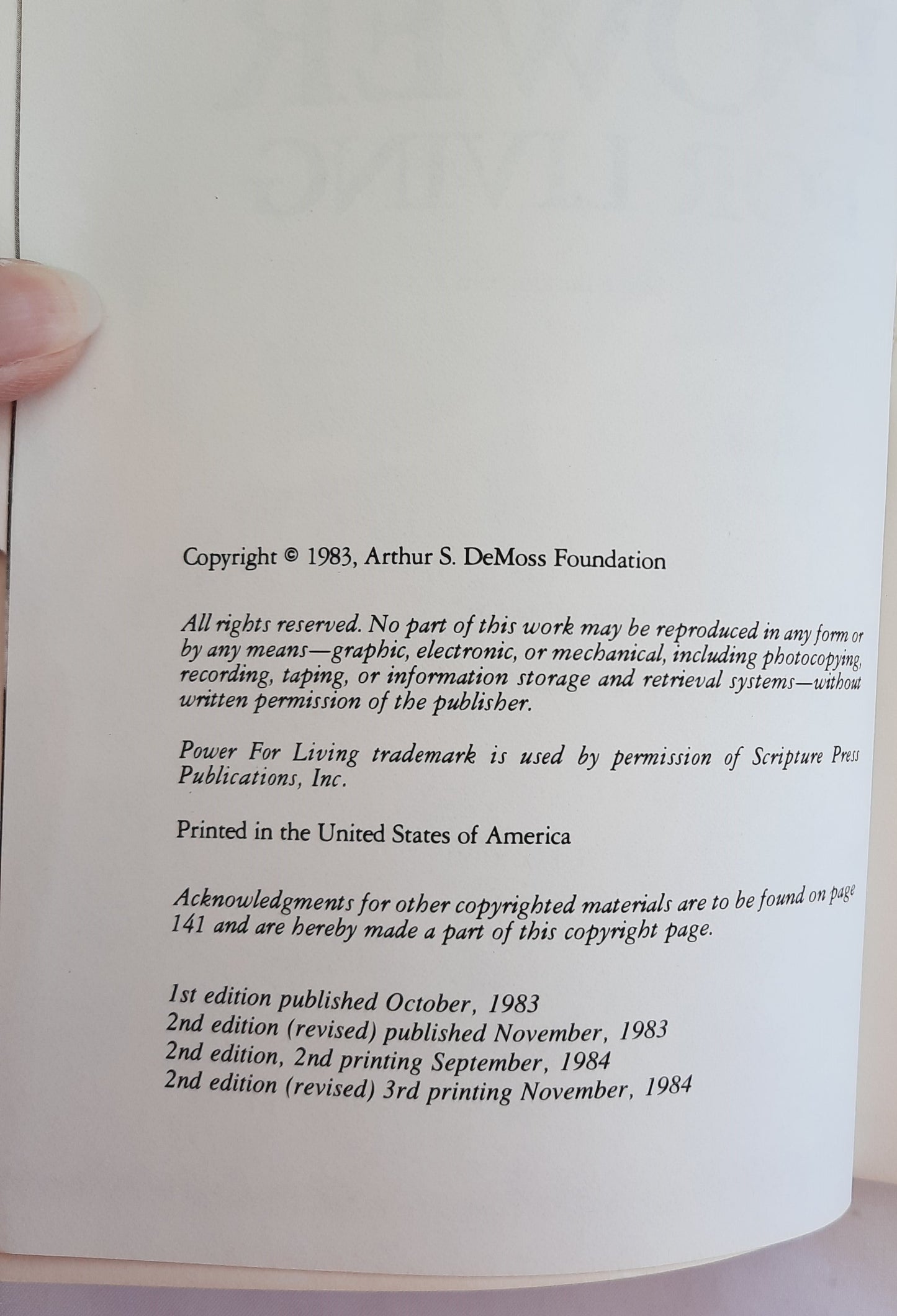 Copyright © 1983, Arthur S. DeMoss Foundation

All rights reserved. No part of this work may be reproduced in any form or by any means—graphic, electronic, or mechanical, including photocopying, recording, taping, or information storage and retrieval systems—without written permission of the publisher.

Power For Living trademark is used by permission of Scripture Press Publications, Inc.

Printed in the United States of America

Acknowledgments for other copyrighted materials are to be found on page 141 and are hereby made a part of this copyright page.

1st edition published October, 1983
2nd edition (revised) published November, 1983
2nd edition, 2nd printing September, 1984
2nd edition (revised) 3rd printing November, 1984